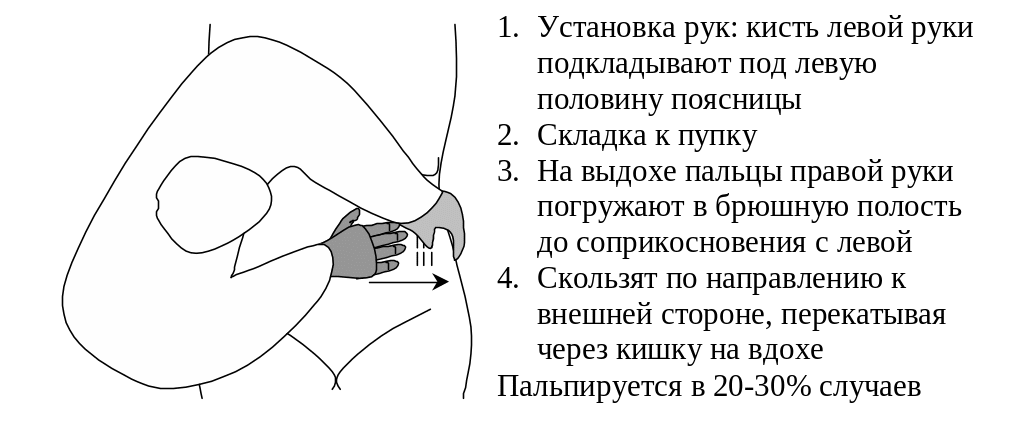 1. Установка рук: кисть левой руки подкладывают под левую половину поясницы
2. Складка к пупку
3. На выдохе пальцы правой руки погружают в брюшную полость до соприкосновения с левой
4. Скользят по направлению к внешней стороне, перекатывая через кишку на вдохе
Пальпируется в 20-30% случаев